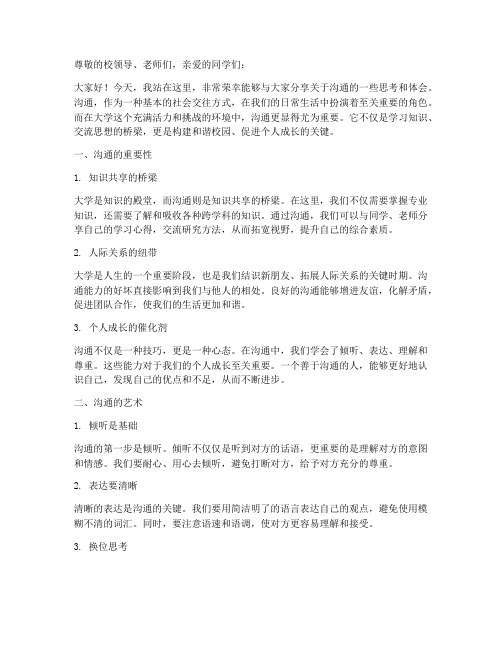 尊敬的校领导、老师们，亲爱的同学们：

大家好！今天，我站在这里，非常荣幸能够与大家分享关于沟通的一些思考和体会。沟通，作为一种基本的社会交往方式，在我们的日常生活中扮演着至关重要的角色。而在大学这个充满活力和挑战的环境中，沟通更显得尤为重要。它不仅是学习知识、交流思想的桥梁，更是构建和谐校园、促进个人成长的关键。

一、沟通的重要性

1. 知识共享的桥梁

大学是知识的殿堂，而沟通则是知识共享的桥梁。在这里，我们不仅需要掌握专业知识，还需要了解和吸收各种跨学科的知识。通过沟通，我们可以与同学、老师分享自己的学习心得，交流研究方法，从而拓宽视野，提升自己的综合素质。

2. 人际关系的纽带

大学是人生的一个重要阶段，也是我们结识新朋友、拓展人际关系的关键时期。沟通能力的好坏直接影响到我们与他人的相处。良好的沟通能够增进友谊，化解矛盾，促进团队合作，使我们的生活更加和谐。

3. 个人成长的催化剂

沟通不仅是一种技巧，更是一种心态。在沟通中，我们学会了倾听、表达、理解和尊重。这些能力对于我们的个人成长至关重要。一个善于沟通的人，能够更好地认识自己，发现自己的优点和不足，从而不断进步。

二、沟通的艺术

1. 倾听是基础

沟通的第一步是倾听。倾听不仅仅是听到对方的话语，更重要的是理解对方的意图和情感。我们要耐心、用心去倾听，避免打断对方，给予对方充分的尊重。

2. 表达要清晰

清晰的表达是沟通的关键。我们要用简洁明了的语言表达自己的观点，避免使用模糊不清的词汇。同时，要注意语速和语调，使对方更容易理解和接受。

3. 换位思考